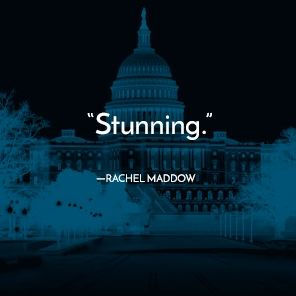 “Stunning.”

—RACHEL MADDOW